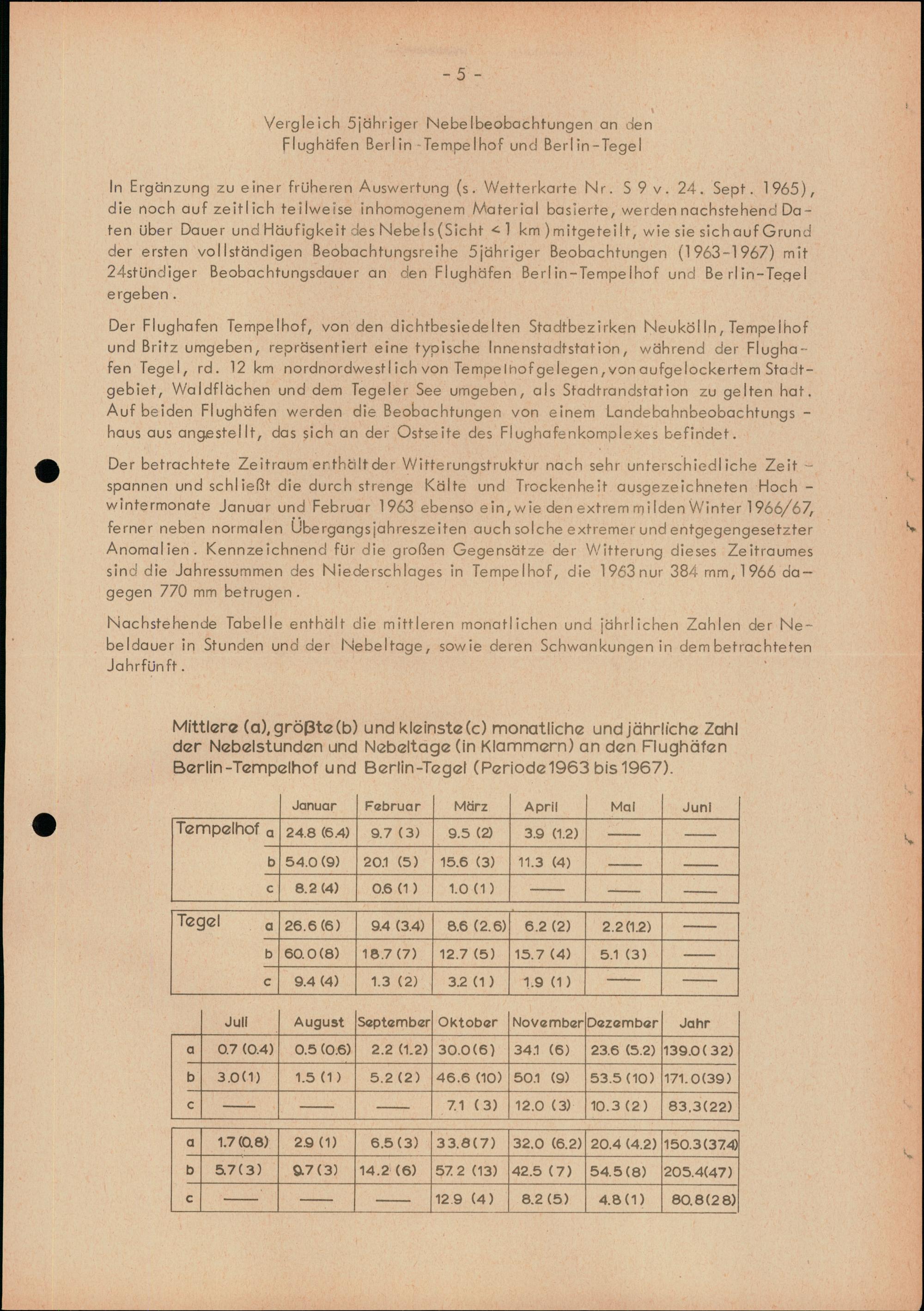 - 5 -

Vergleich 5jähriger Nebelbeobachtungen an den Flughäfen Berlin-Tempelhof und Berlin-Tegel

In Ergänzung zu einer früheren Auswertung (s. Wetterkarte Nr. S 9 v. 24. Sept. 1965), die noch auf zeitlich teilweise inhomogenem Material basierte, werden nachstehend Daten über Dauer und Häufigkeit des Nebels (Sicht < 1 km) mitgeteilt, wie sie sich auf Grund der ersten vollständigen Beobachtungsreihe 5jähriger Beobachtungen (1963-1967) mit 24stündiger Beobachtungsdauer an den Flughäfen Berlin-Tempelhof und Berlin-Tegel ergeben.

Der Flughafen Tempelhof, von den dichtbesiedelten Stadtbezirken Neukölln, Tempelhof und Britz umgeben, repräsentiert eine typische Innenstadtstation, während der Flughafen Tegel, rd. 12 km nordnordwestlich von Tempelhof gelegen, von aufgelockertem Stadtgebiet, Waldflächen und dem Tegeler See umgeben, als Stadtrandstation zu gelten hat. Auf beiden Flughäfen werden die Beobachtungen von einem Landebahnbeobachtungshaus aus angestellt, das sich an der Ostseite des Flughafenkomplexes befindet.

Der betrachtete Zeitraum enthält der Witterungstruktur nach sehr unterschiedliche Zeitspannen und schließt die durch strenge Kälte und Trockenheit ausgezeichneten Hochwintermonate Januar und Februar 1963 ebenso ein, wie den extrem milden Winter 1966/67, ferner neben normalen Übergangsjahreszeiten auch solche extremer und entgegengesetzter Anomalien. Kennzeichnend für die großen Gegensätze der Witterung dieses Zeitraumes sind die Jahressummen des Niederschlages in Tempelhof, die 1963 nur 384 mm, 1966 dagegen 770 mm betrugen.

Nachstehende Tabelle enthält die mittleren monatlichen und jährlichen Zahlen der Nebeldauer in Stunden und der Nebeltage, sowie deren Schwankungen in dem betrachteten Jahrfünft.

Mittlere (a), größte (b) und kleinste (c) monatliche und jährliche Zahl der Nebelstunden und Nebeltage (in Klammern) an den Flughäfen Berlin-Tempelhof und Berlin-Tegel (Periode 1963 bis 1967).

| | | Januar | Februar | März | April | Mai | Juni |
|---|---|---|---|---|---|---|---|
| Tempelhof | a | 24.8 (6.4) | 9.7 (3) | 9.5 (2) | 3.9 (1.2) | —— | —— |
| | b | 54.0 (9) | 20.1 (5) | 15.6 (3) | 11.3 (4) | —— | —— |
| | c | 8.2 (4) | 0.6 (1) | 1.0 (1) | —— | —— | —— |
| Tegel | a | 26.6 (6) | 9.4 (3.4) | 8.6 (2.6) | 6.2 (2) | 2.2 (1.2) | —— |
| | b | 60.0 (8) | 18.7 (7) | 12.7 (5) | 15.7 (4) | 5.1 (3) | —— |
| | c | 9.4 (4) | 1.3 (2) | 3.2 (1) | 1.9 (1) | —— | —— |

| | Juli | August | September | Oktober | November | Dezember | Jahr |
|---|---|---|---|---|---|---|---|
| a | 0.7 (0.4) | 0.5 (0.6) | 2.2 (1.2) | 30.0 (6) | 34.1 (6) | 23.6 (5.2) | 139.0 (32) |
| b | 3.0 (1) | 1.5 (1) | 5.2 (2) | 46.6 (10) | 50.1 (9) | 53.5 (10) | 171.0 (39) |
| c | —— | —— | —— | 7.1 (3) | 12.0 (3) | 10.3 (2) | 83.3 (22) |
| a | 1.7 (0.8) | 2.9 (1) | 6.5 (3) | 33.8 (7) | 32.0 (6.2) | 20.4 (4.2) | 150.3 (37.4) |
| b | 5.7 (3) | 9.7 (3) | 14.2 (6) | 57.2 (13) | 42.5 (7) | 54.5 (8) | 205.4 (47) |
| c | —— | —— | —— | 12.9 (4) | 8.2 (5) | 4.8 (1) | 80.8 (28) |